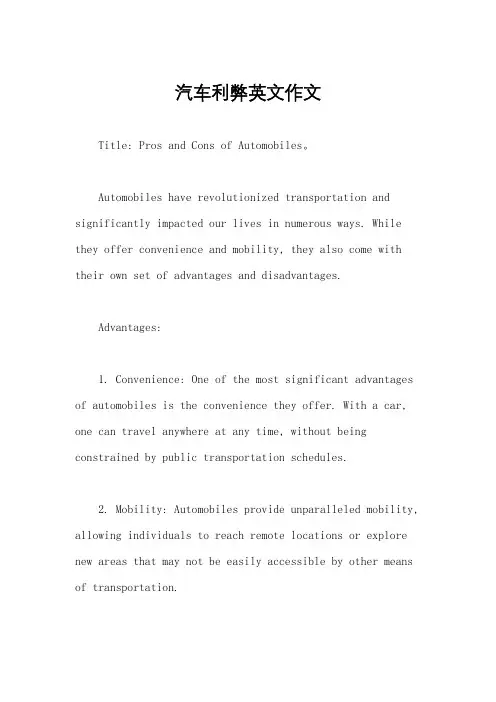 汽车利弊英文作文

Title: Pros and Cons of Automobiles。

Automobiles have revolutionized transportation and significantly impacted our lives in numerous ways. While they offer convenience and mobility, they also come with their own set of advantages and disadvantages.

Advantages:

1. Convenience: One of the most significant advantages of automobiles is the convenience they offer. With a car, one can travel anywhere at any time, without being constrained by public transportation schedules.

2. Mobility: Automobiles provide unparalleled mobility, allowing individuals to reach remote locations or explore new areas that may not be easily accessible by other means of transportation.